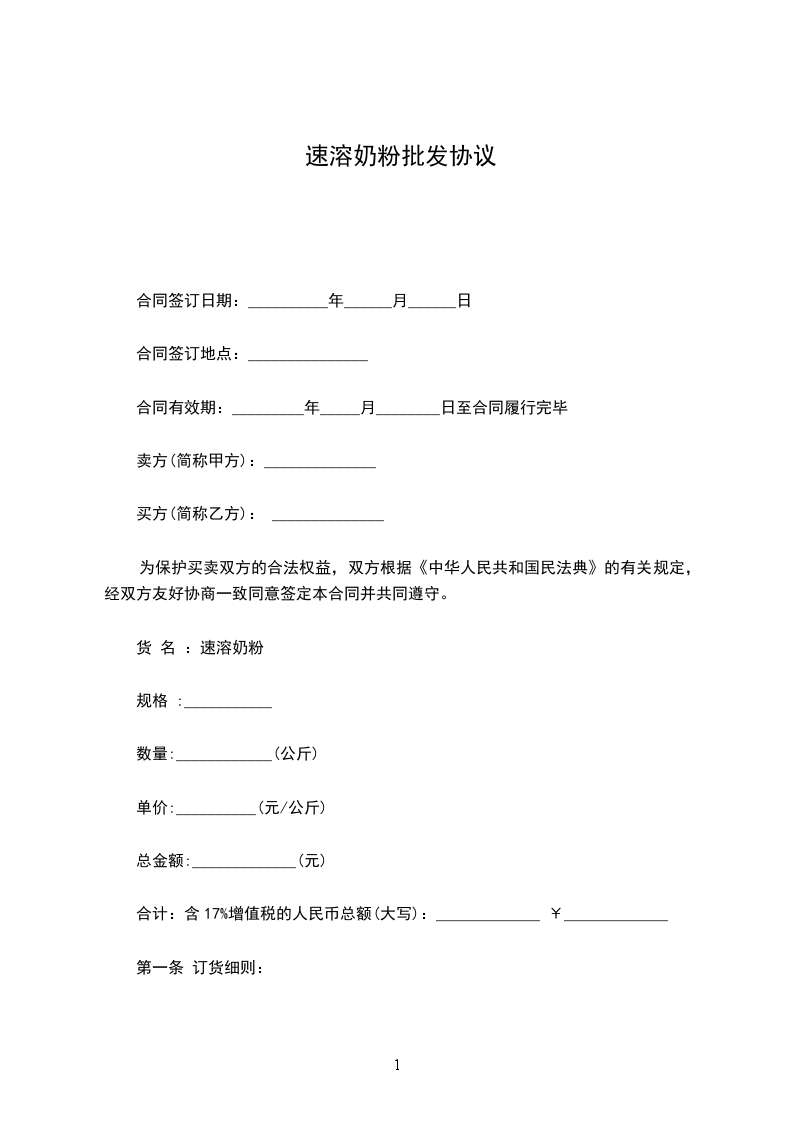 速溶奶粉批发协议

合同签订日期：__________年______月______日

合同签订地点：_______________

合同有效期：_________年_____月________日至合同履行完毕

卖方(简称甲方)：______________

买方(简称乙方)：  ______________

为保护买卖双方的合法权益，双方根据《中华人民共和国民法典》的有关规定，经双方友好协商一致同意签定本合同并共同遵守。

货 名 ：速溶奶粉

规格 :___________

数量:____________(公斤)

单价:__________(元/公斤)

总金额:_____________(元)

合计：含 17%增值税的人民币总额(大写)：_____________ ￥_____________

第一条 订货细则：

1